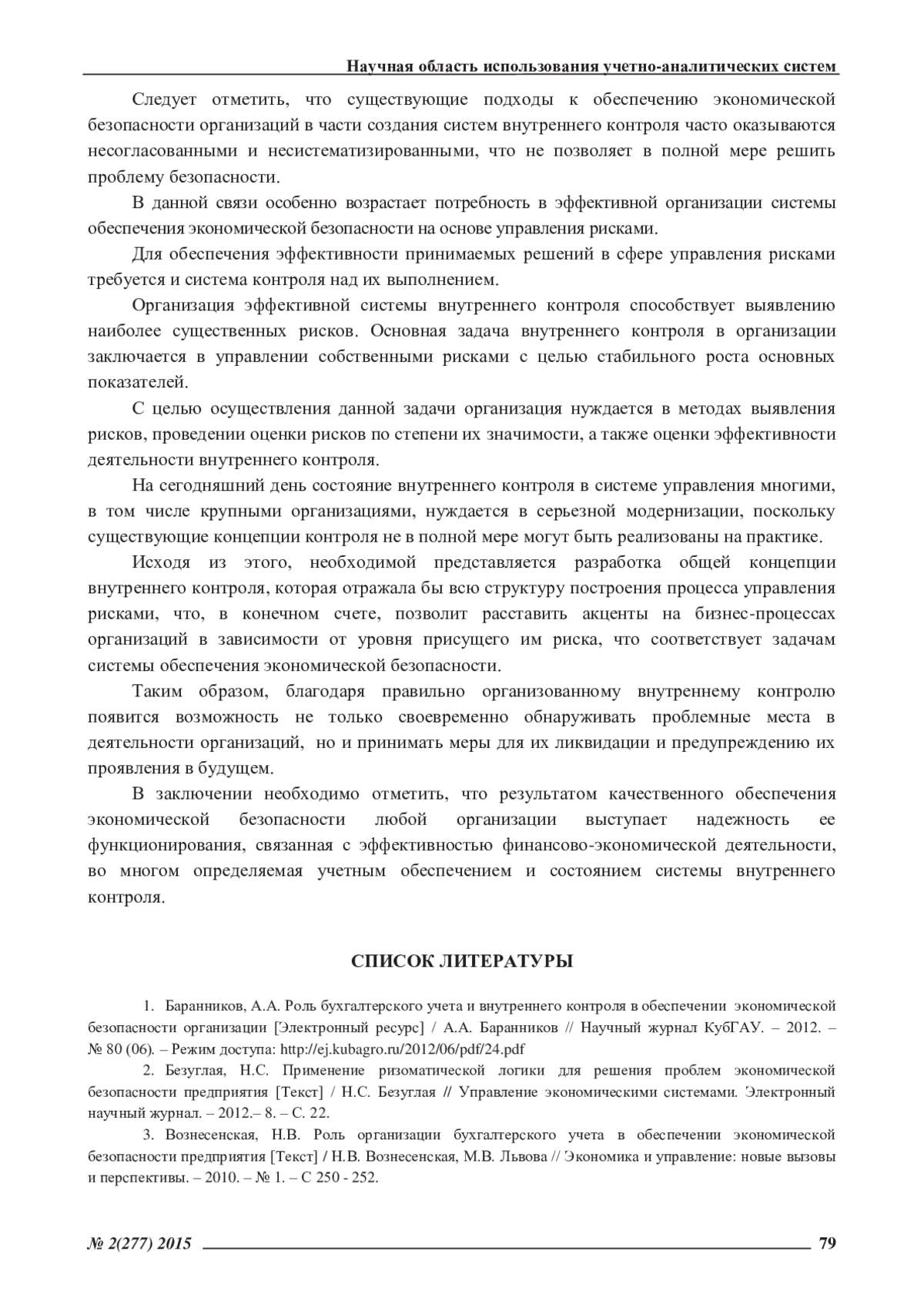 Научная область использования учетно-аналитических систем

Следует отметить, что существующие подходы к обеспечению экономической безопасности организаций в части создания систем внутреннего контроля часто оказываются несогласованными и несистематизированными, что не позволяет в полной мере решить проблему безопасности.

В данной связи особенно возрастает потребность в эффективной организации системы обеспечения экономической безопасности на основе управления рисками.

Для обеспечения эффективности принимаемых решений в сфере управления рисками требуется и система контроля над их выполнением.

Организация эффективной системы внутреннего контроля способствует выявлению наиболее существенных рисков. Основная задача внутреннего контроля в организации заключается в управлении собственными рисками с целью стабильного роста основных показателей.

С целью осуществления данной задачи организация нуждается в методах выявления рисков, проведении оценки рисков по степени их значимости, а также оценки эффективности деятельности внутреннего контроля.

На сегодняшний день состояние внутреннего контроля в системе управления многими, в том числе крупными организациями, нуждается в серьезной модернизации, поскольку существующие концепции контроля не в полной мере могут быть реализованы на практике.

Исходя из этого, необходимой представляется разработка общей концепции внутреннего контроля, которая отражала бы всю структуру построения процесса управления рисками, что, в конечном счете, позволит расставить акценты на бизнес-процессах организаций в зависимости от уровня присущего им риска, что соответствует задачам системы обеспечения экономической безопасности.

Таким образом, благодаря правильно организованному внутреннему контролю появится возможность не только своевременно обнаруживать проблемные места в деятельности организаций, но и принимать меры для их ликвидации и предупреждению их проявления в будущем.

В заключении необходимо отметить, что результатом качественного обеспечения экономической безопасности любой организации выступает надежность ее функционирования, связанная с эффективностью финансово-экономической деятельности, во многом определяемая учетным обеспечением и состоянием системы внутреннего контроля.

СПИСОК ЛИТЕРАТУРЫ

1. Баранников, А.А. Роль бухгалтерского учета и внутреннего контроля в обеспечении экономической безопасности организации [Электронный ресурс] / А.А. Баранников // Научный журнал КубГАУ. – 2012. – № 80 (06). – Режим доступа: http://ej.kubagro.ru/2012/06/pdf/24.pdf

2. Безуглая, Н.С. Применение ризоматической логики для решения проблем экономической безопасности предприятия [Текст] / Н.С. Безуглая // Управление экономическими системами. Электронный научный журнал. – 2012.– 8. – С. 22.

3. Вознесенская, Н.В. Роль организации бухгалтерского учета в обеспечении экономической безопасности предприятия [Текст] / Н.В. Вознесенская, М.В. Львова // Экономика и управление: новые вызовы и перспективы. – 2010. – № 1. – С 250 - 252.

№ 2(277) 2015 79